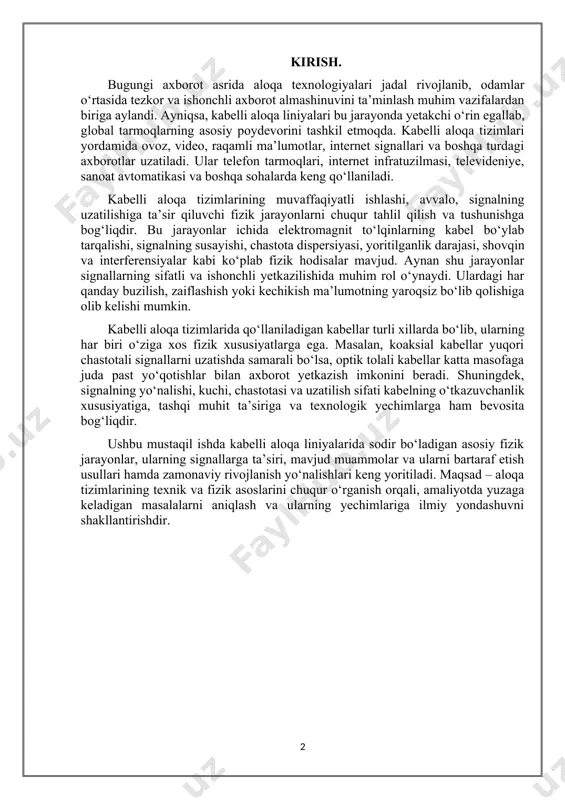 KIRISH.

Bugungi axborot asrida aloqa texnologiyalari jadal rivojlanib, odamlar o‘rtasida tezkor va ishonchli axborot almashinuvini ta’minlash muhim vazifalardan biriga aylandi. Ayniqsa, kabelli aloqa liniyalari bu jarayonda yetakchi o‘rin egallab, global tarmoqlarning asosiy poydevorini tashkil etmoqda. Kabelli aloqa tizimlari yordamida ovoz, video, raqamli ma’lumotlar, internet signallari va boshqa turdagi axborotlar uzatiladi. Ular telefon tarmoqlari, internet infratuzilmasi, televideniye, sanoat avtomatikasi va boshqa sohalarda keng qo‘llaniladi.

Kabelli aloqa tizimlarining muvaffaqiyatli ishlashi, avvalo, signalning uzatilishiga ta’sir qiluvchi fizik jarayonlarni chuqur tahlil qilish va tushunishga bog‘liqdir. Bu jarayonlar ichida elektromagnit to‘lqinlarning kabel bo‘ylab tarqalishi, signalning susayishi, chastota dispersiyasi, yoritilganlik darajasi, shovqin va interferensiyalar kabi ko‘plab fizik hodisalar mavjud. Aynan shu jarayonlar signallarning sifatli va ishonchli yetkazilishida muhim rol o‘ynaydi. Ulardagi har qanday buzilish, zaiflashish yoki kechikish ma’lumotning yaroqsiz bo‘lib qolishiga olib kelishi mumkin.

Kabelli aloqa tizimlarida qo‘llaniladigan kabellar turli xillarda bo‘lib, ularning har biri o‘ziga xos fizik xususiyatlarga ega. Masalan, koaksial kabellar yuqori chastotali signallarni uzatishda samarali bo‘lsa, optik tolali kabellar katta masofaga juda past yo‘qotishlar bilan axborot yetkazish imkonini beradi. Shuningdek, signalning yo‘nalishi, kuchi, chastotasi va uzatilish sifati kabelning o‘tkazuvchanlik xususiyatiga, tashqi muhit ta’siriga va texnologik yechimlarga ham bevosita bog‘liqdir.

Ushbu mustaqil ishda kabelli aloqa liniyalarida sodir bo‘ladigan asosiy fizik jarayonlar, ularning signallarga ta’siri, mavjud muammolar va ularni bartaraf etish usullari hamda zamonaviy rivojlanish yo‘nalishlari keng yoritiladi. Maqsad – aloqa tizimlarining texnik va fizik asoslarini chuqur o‘rganish orqali, amaliyotda yuzaga keladigan masalalarni aniqlash va ularning yechimlariga ilmiy yondashuvni shakllantirishdir.

2